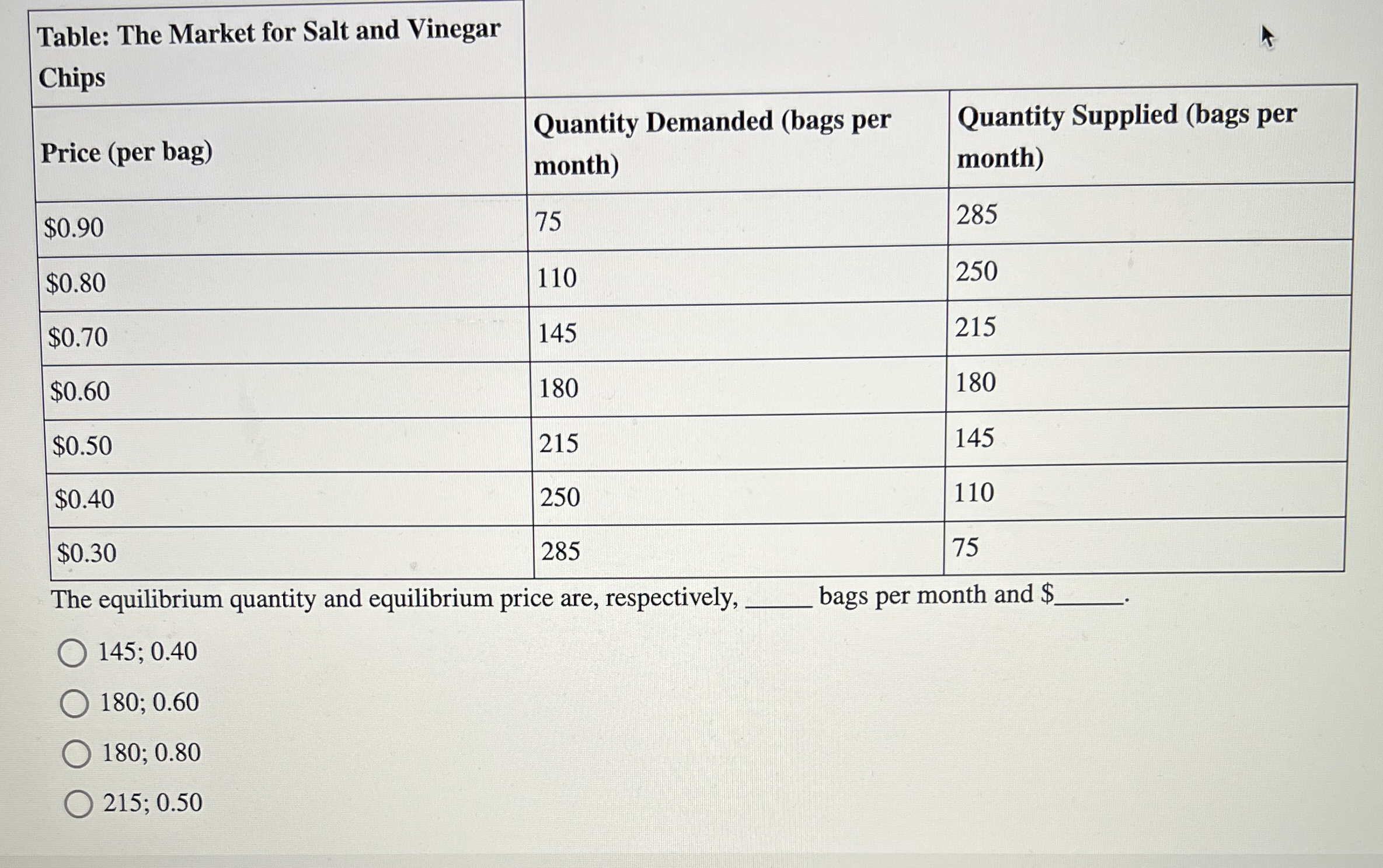 Table: The Market for Salt and Vinegar Chips

| Price (per bag) | Quantity Demanded (bags per month) | Quantity Supplied (bags per month) |
|---|---|---|
| \$0.90 | 75 | 285 |
| \$0.80 | 110 | 250 |
| \$0.70 | 145 | 215 |
| \$0.60 | 180 | 180 |
| \$0.50 | 215 | 145 |
| \$0.40 | 250 | 110 |
| \$0.30 | 285 | 75 |

The equilibrium quantity and equilibrium price are, respectively, _____ bags per month and \$_____.

145; 0.40

180; 0.60

180; 0.80

215; 0.50